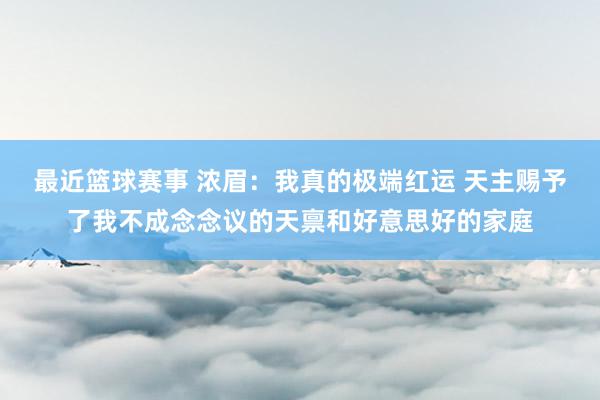 最近篮球赛事 浓眉：我真的极端红运 天主赐予了我不成念念议的天禀和好意思好的家庭